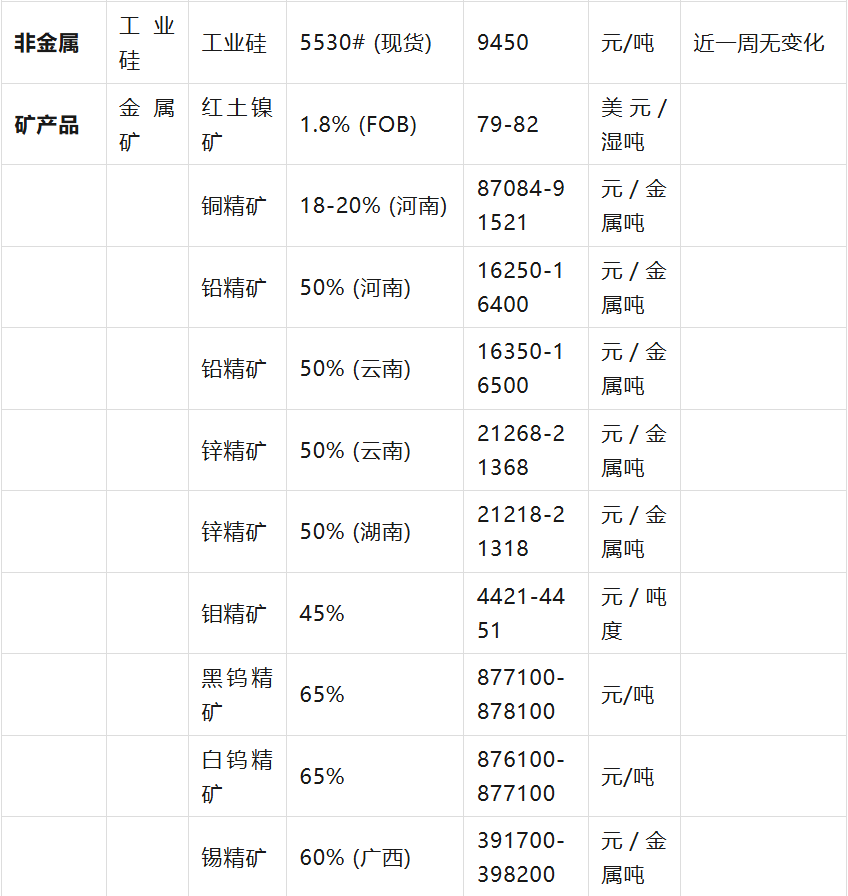 | 非金属 | 工业硅 | 工业硅 | 5530# (现货) | 9450 | 元/吨 | 近一周无变化 |
|---|---|---|---|---|---|---|
| 矿产品 | 金属矿 | 红土镍矿 | 1.8% (FOB) | 79-82 | 美元/湿吨 | |
| | | 铜精矿 | 18-20% (河南) | 87084-91521 | 元/金属吨 | |
| | | 铅精矿 | 50% (河南) | 16250-16400 | 元/金属吨 | |
| | | 铅精矿 | 50% (云南) | 16350-16500 | 元/金属吨 | |
| | | 锌精矿 | 50% (云南) | 21268-21368 | 元/金属吨 | |
| | | 锌精矿 | 50% (湖南) | 21218-21318 | 元/金属吨 | |
| | | 钼精矿 | 45% | 4421-4451 | 元/吨度 | |
| | | 黑钨精矿 | 65% | 877100-878100 | 元/吨 | |
| | | 白钨精矿 | 65% | 876100-877100 | 元/吨 | |
| | | 锡精矿 | 60% (广西) | 391700-398200 | 元/金属吨 | |